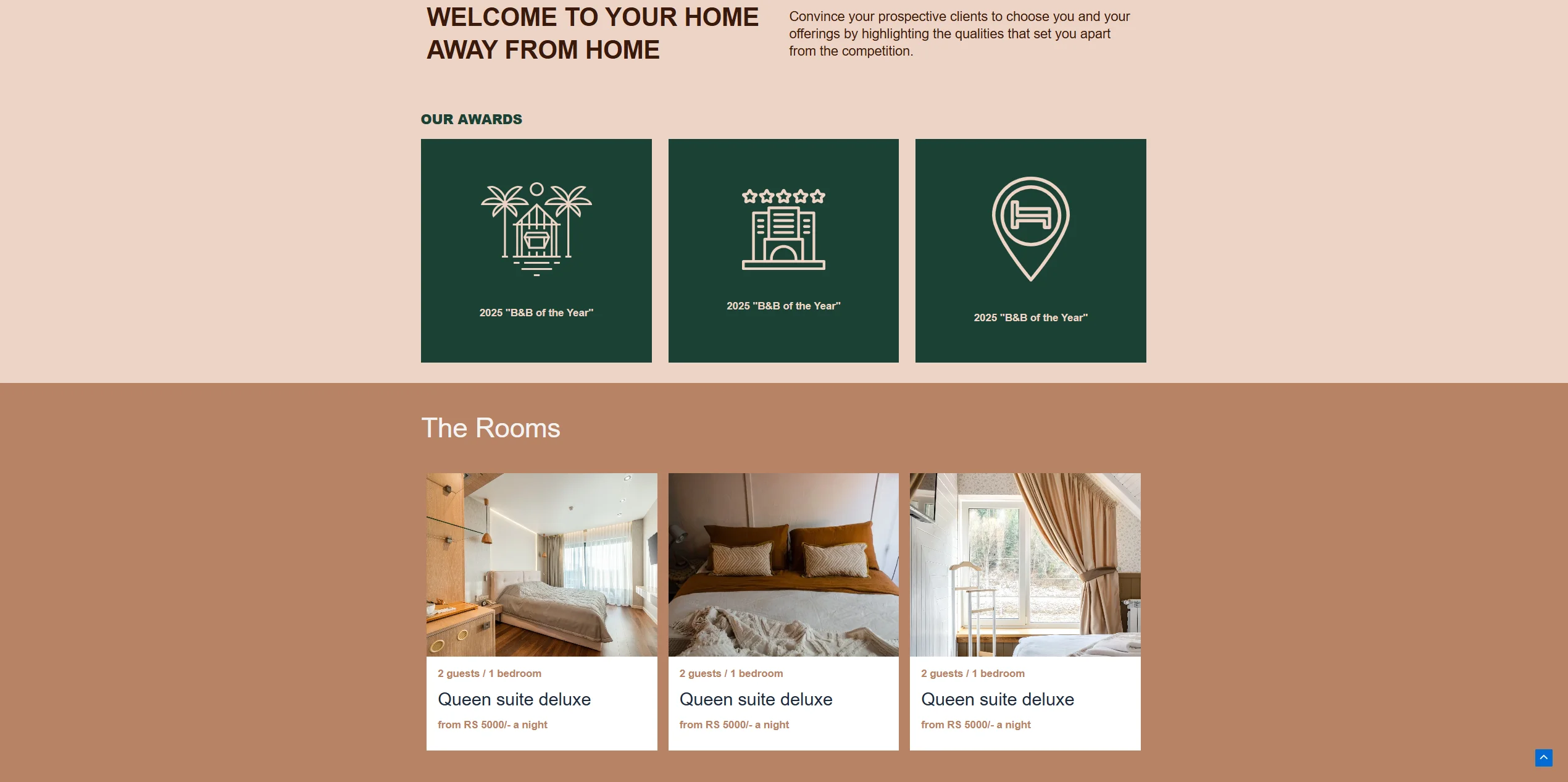 WELCOME TO YOUR HOME AWAY FROM HOME

Convince your prospective clients to choose you and your offerings by highlighting the qualities that set you apart from the competition.

OUR AWARDS

2025 "B&B of the Year"

2025 "B&B of the Year"

2025 "B&B of the Year"

The Rooms

2 guests / 1 bedroom

Queen suite deluxe

from RS 5000/- a night

2 guests / 1 bedroom

Queen suite deluxe

from RS 5000/- a night

2 guests / 1 bedroom

Queen suite deluxe

from RS 5000/- a night